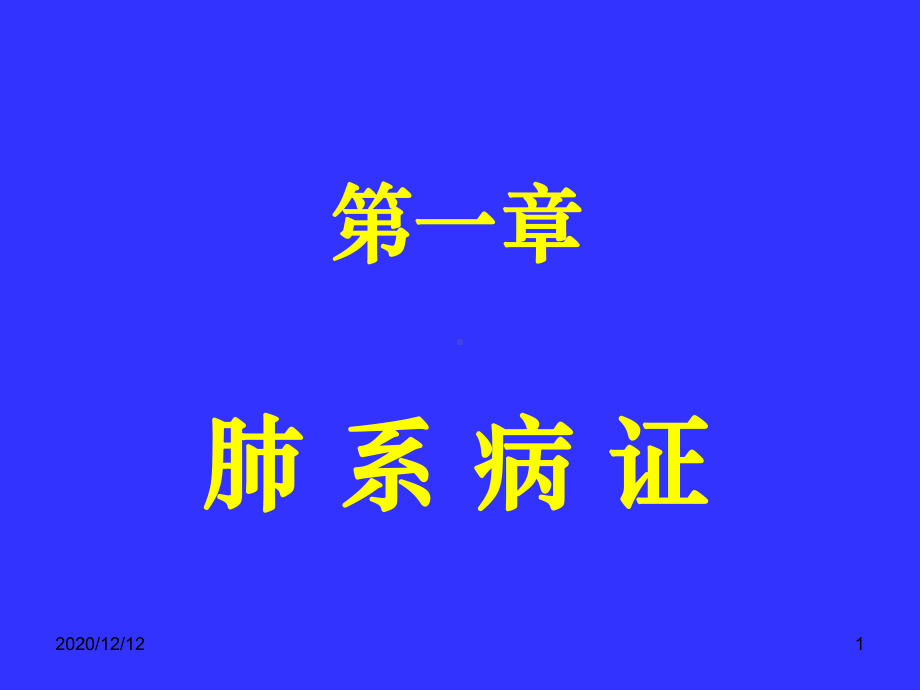 第一章

肺 系 病 证

2020/12/12

1